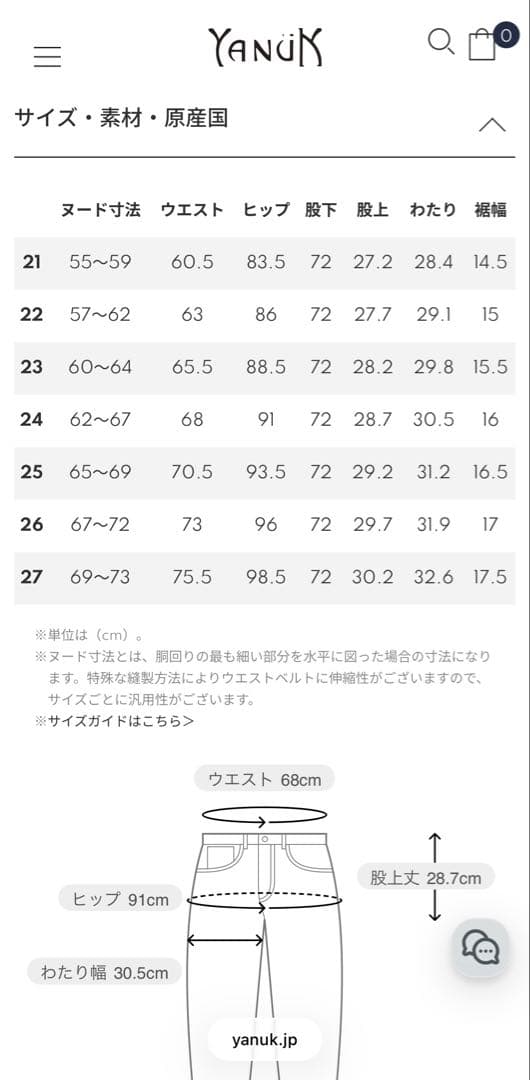 YANUK

0

サイズ・素材・原産国

| | ヌード寸法 | ウエスト | ヒップ | 股下 | 股上 | わたり | 裾幅 |
|---|---|---|---|---|---|---|---|
| 21 | 55~59 | 60.5 | 83.5 | 72 | 27.2 | 28.4 | 14.5 |
| 22 | 57~62 | 63 | 86 | 72 | 27.7 | 29.1 | 15 |
| 23 | 60~64 | 65.5 | 88.5 | 72 | 28.2 | 29.8 | 15.5 |
| 24 | 62~67 | 68 | 91 | 72 | 28.7 | 30.5 | 16 |
| 25 | 65~69 | 70.5 | 93.5 | 72 | 29.2 | 31.2 | 16.5 |
| 26 | 67~72 | 73 | 96 | 72 | 29.7 | 31.9 | 17 |
| 27 | 69~73 | 75.5 | 98.5 | 72 | 30.2 | 32.6 | 17.5 |

※単位は（cm）。
※ヌード寸法とは、胴回りの最も細い部分を水平に図った場合の寸法になります。特殊な縫製方法によりウエストベルトに伸縮性がございますので、サイズごとに汎用性がございます。
※サイズガイドはこちら>

ウエスト 68cm

股上丈 28.7cm

ヒップ 91cm

わたり幅 30.5cm

yanuk.jp